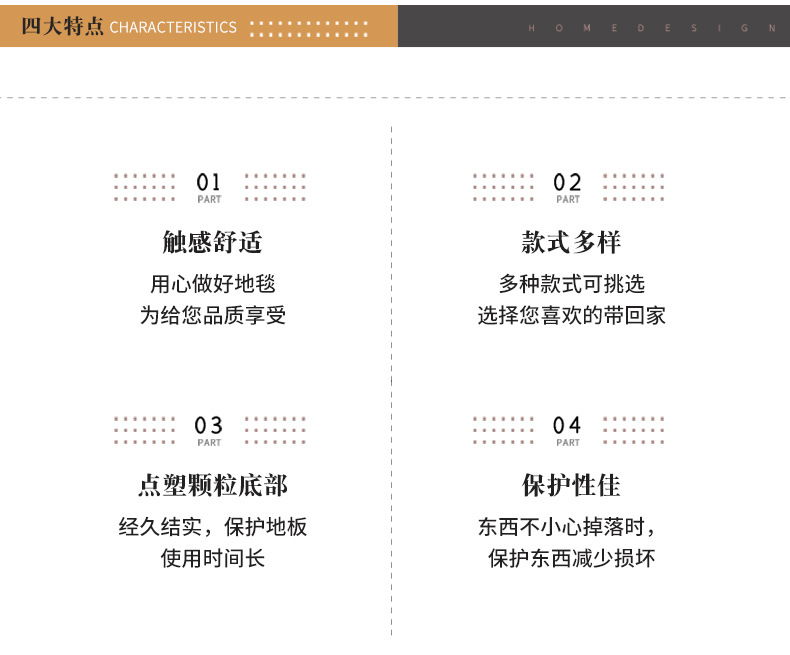 四大特点 CHARACTERISTICS

H O M E D E S I G N

01
PART
触感舒适
用心做好地毯
为给您品质享受

02
PART
款式多样
多种款式可挑选
选择您喜欢的带回家

03
PART
点塑颗粒底部
经久结实，保护地板
使用时间长

04
PART
保护性佳
东西不小心掉落时，
保护东西减少损坏